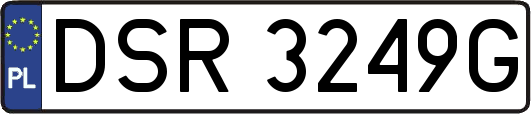 PL
DSR 3249G